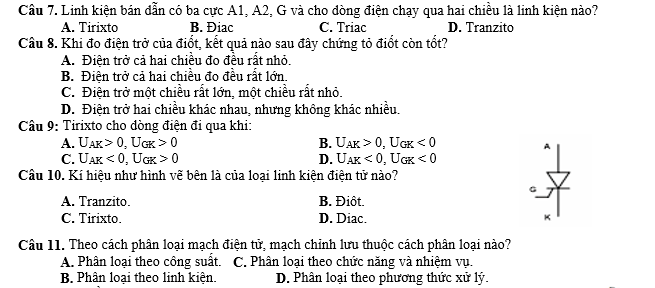 Câu 7. Linh kiện bán dẫn có ba cực A1, A2, G và cho dòng điện chạy qua hai chiều là linh kiện nào?
A. Tirixto B. Điac C. Triac D. Tranzito

Câu 8. Khi đo điện trở của điốt, kết quả nào sau đây chứng tỏ điốt còn tốt?
A. Điện trở cả hai chiều đo đều rất nhỏ.
B. Điện trở cả hai chiều đo đều rất lớn.
C. Điện trở một chiều rất lớn, một chiều rất nhỏ.
D. Điện trở hai chiều khác nhau, nhưng không khác nhiều.

Câu 9: Tirixto cho dòng điện đi qua khi:
A. $U_{AK} > 0, U_{GK} > 0$ B. $U_{AK} > 0, U_{GK} < 0$
C. $U_{AK} < 0, U_{GK} > 0$ D. $U_{AK} < 0, U_{GK} < 0$

Câu 10. Kí hiệu như hình vẽ bên là của loại linh kiện điện tử nào?
A. Tranzito. B. Điôt.
C. Tirixto. D. Diac.

A
G
K

Câu 11. Theo cách phân loại mạch điện tử, mạch chỉnh lưu thuộc cách phân loại nào?
A. Phân loại theo công suất. C. Phân loại theo chức năng và nhiệm vụ.
B. Phân loại theo linh kiện. D. Phân loại theo phương thức xử lý.